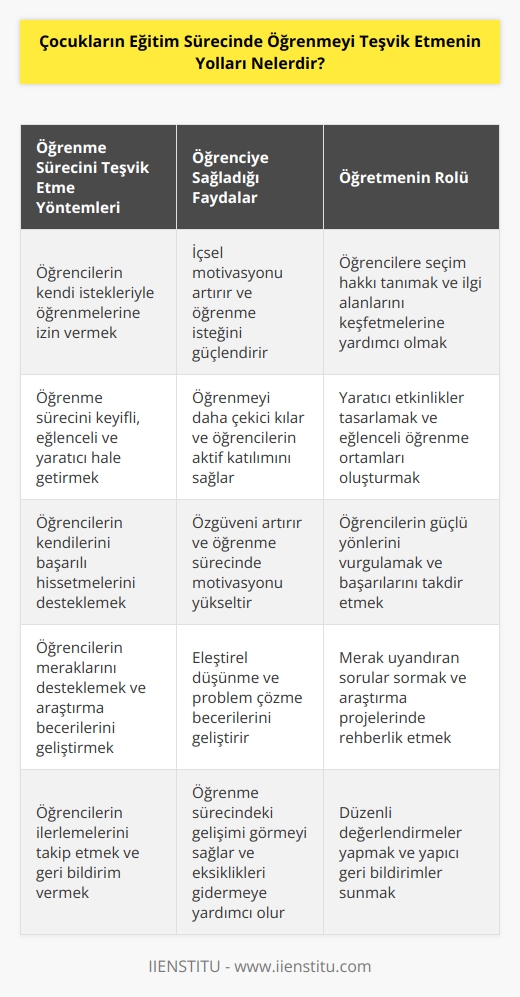 Çocukların Eğitim Sürecinde Öğrenmeyi Teşvik Etmenin Yolları Nelerdir?

| Öğrenme Sürecini Teşvik Etme Yöntemleri | Öğrenciye Sağladığı Faydalar | Öğretmenin Rolü |
|---|---|---|
| Öğrencilerin kendi istekleriyle öğrenmelerine izin vermek | İçsel motivasyonu artırır ve öğrenme isteğini güçlendirir | Öğrencilere seçim hakkı tanımak ve ilgi alanlarını keşfetmelerine yardımcı olmak |
| Öğrenme sürecini keyifli, eğlenceli ve yaratıcı hale getirmek | Öğrenmeyi daha çekici kılar ve öğrencilerin aktif katılımını sağlar | Yaratıcı etkinlikler tasarlamak ve eğlenceli öğrenme ortamları oluşturmak |
| Öğrencilerin kendilerini başarılı hissetmelerini desteklemek | Özgüveni artırır ve öğrenme sürecinde motivasyonu yükseltir | Öğrencilerin güçlü yönlerini vurgulamak ve başarılarını takdir etmek |
| Öğrencilerin meraklarını desteklemek ve araştırma becerilerini geliştirmek | Eleştirel düşünme ve problem çözme becerilerini geliştirir | Merak uyandıran sorular sormak ve araştırma projelerinde rehberlik etmek |
| Öğrencilerin ilerlemelerini takip etmek ve geri bildirim vermek | Öğrenme sürecindeki gelişimi görmeyi sağlar ve eksiklikleri gidermeye yardımcı olur | Düzenli değerlendirmeler yapmak ve yapıcı geri bildirimler sunmak |

IIENSTITU - www.iienstitu.com